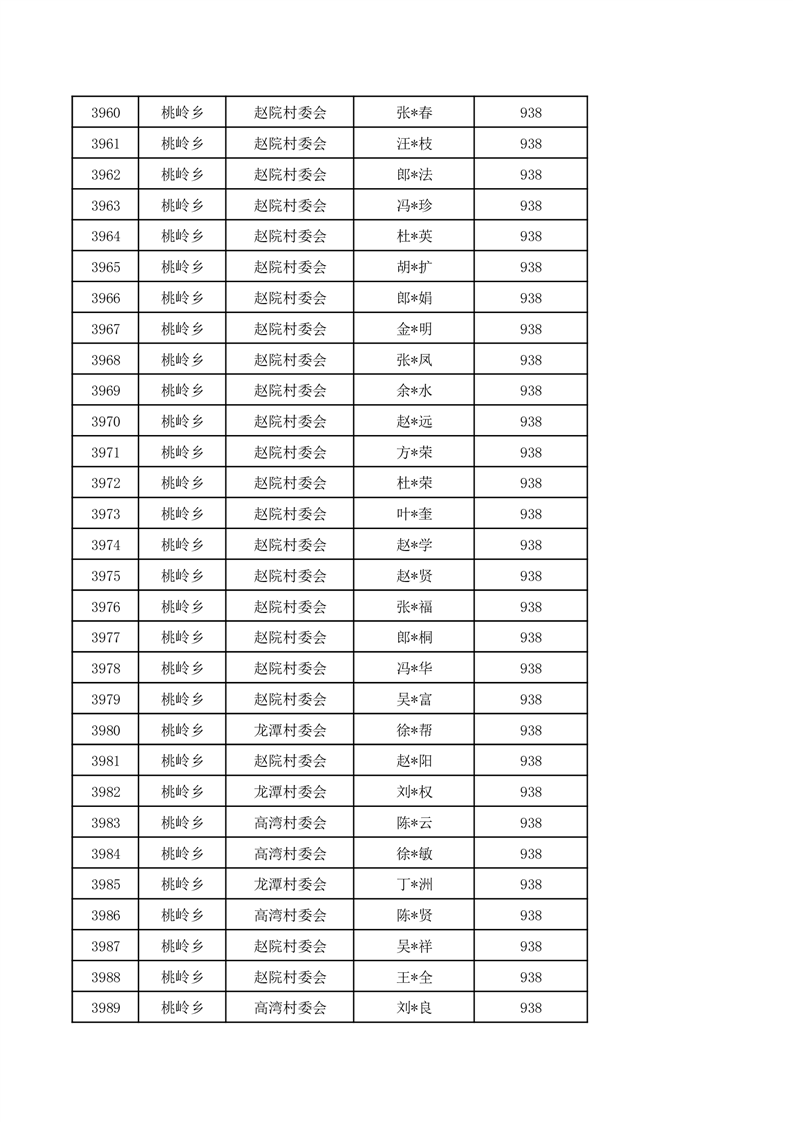 | 3960 | 桃岭乡 | 赵院村委会 | 张*春 | 938 |
|---|---|---|---|---|
| 3961 | 桃岭乡 | 赵院村委会 | 汪*枝 | 938 |
| 3962 | 桃岭乡 | 赵院村委会 | 郎*法 | 938 |
| 3963 | 桃岭乡 | 赵院村委会 | 冯*珍 | 938 |
| 3964 | 桃岭乡 | 赵院村委会 | 杜*英 | 938 |
| 3965 | 桃岭乡 | 赵院村委会 | 胡*扩 | 938 |
| 3966 | 桃岭乡 | 赵院村委会 | 郎*娟 | 938 |
| 3967 | 桃岭乡 | 赵院村委会 | 金*明 | 938 |
| 3968 | 桃岭乡 | 赵院村委会 | 张*凤 | 938 |
| 3969 | 桃岭乡 | 赵院村委会 | 余*水 | 938 |
| 3970 | 桃岭乡 | 赵院村委会 | 赵*远 | 938 |
| 3971 | 桃岭乡 | 赵院村委会 | 方*荣 | 938 |
| 3972 | 桃岭乡 | 赵院村委会 | 杜*荣 | 938 |
| 3973 | 桃岭乡 | 赵院村委会 | 叶*奎 | 938 |
| 3974 | 桃岭乡 | 赵院村委会 | 赵*学 | 938 |
| 3975 | 桃岭乡 | 赵院村委会 | 赵*贤 | 938 |
| 3976 | 桃岭乡 | 赵院村委会 | 张*福 | 938 |
| 3977 | 桃岭乡 | 赵院村委会 | 郎*桐 | 938 |
| 3978 | 桃岭乡 | 赵院村委会 | 冯*华 | 938 |
| 3979 | 桃岭乡 | 赵院村委会 | 吴*富 | 938 |
| 3980 | 桃岭乡 | 龙潭村委会 | 徐*帮 | 938 |
| 3981 | 桃岭乡 | 赵院村委会 | 赵*阳 | 938 |
| 3982 | 桃岭乡 | 龙潭村委会 | 刘*权 | 938 |
| 3983 | 桃岭乡 | 高湾村委会 | 陈*云 | 938 |
| 3984 | 桃岭乡 | 高湾村委会 | 徐*敏 | 938 |
| 3985 | 桃岭乡 | 龙潭村委会 | 丁*洲 | 938 |
| 3986 | 桃岭乡 | 高湾村委会 | 陈*贤 | 938 |
| 3987 | 桃岭乡 | 赵院村委会 | 吴*祥 | 938 |
| 3988 | 桃岭乡 | 赵院村委会 | 王*全 | 938 |
| 3989 | 桃岭乡 | 高湾村委会 | 刘*良 | 938 |